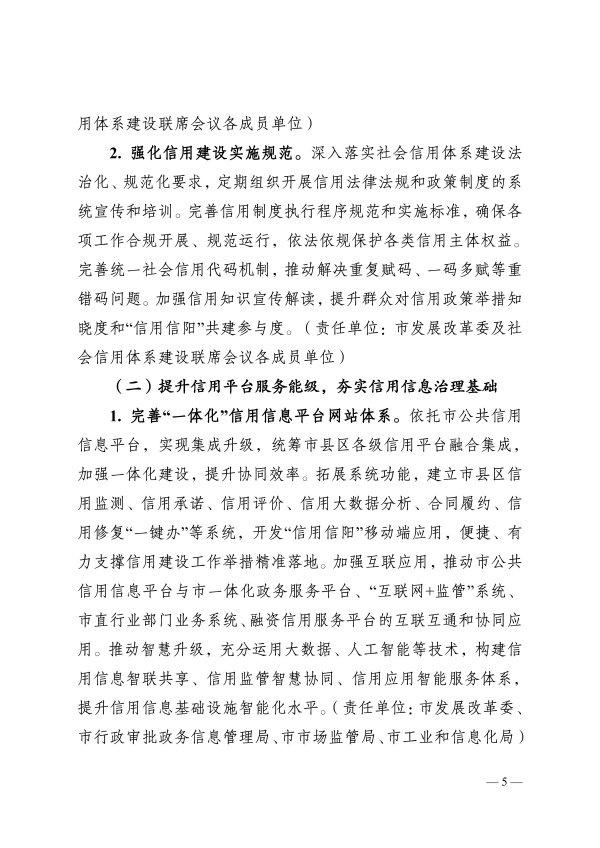 用体系建设联席会议各成员单位）

2. 强化信用建设实施规范。深入落实社会信用体系建设法治化、规范化要求，定期组织开展信用法律法规和政策制度的系统宣传和培训。完善信用制度执行程序规范和实施标准，确保各项工作合规开展、规范运行，依法依规保护各类信用主体权益。完善统一社会信用代码机制，推动解决重复赋码、一码多赋等重错码问题。加强信用知识宣传解读，提升群众对信用政策举措知晓度和“信用信阳”共建参与度。（责任单位：市发展改革委及社会信用体系建设联席会议各成员单位）

（二）提升信用平台服务能级，夯实信用信息治理基础

1. 完善“一体化”信用信息平台网站体系。依托市公共信用信息平台，实现集成升级，统筹市县区各级信用平台融合集成，加强一体化建设，提升协同效率。拓展系统功能，建立市县区信用监测、信用承诺、信用评价、信用大数据分析、合同履约、信用修复“一键办”等系统，开发“信用信阳”移动端应用，便捷、有力支撑信用建设工作举措精准落地。加强互联应用，推动市公共信用信息平台与市一体化政务服务平台、“互联网+监管”系统、市直行业部门业务系统、融资信用服务平台的互联互通和协同应用。推动智慧升级，充分运用大数据、人工智能等技术，构建信用信息智联共享、信用监管智慧协同、信用应用智能服务体系，提升信用信息基础设施智能化水平。（责任单位：市发展改革委、市行政审批政务信息管理局、市市场监管局、市工业和信息化局）

— 5 —